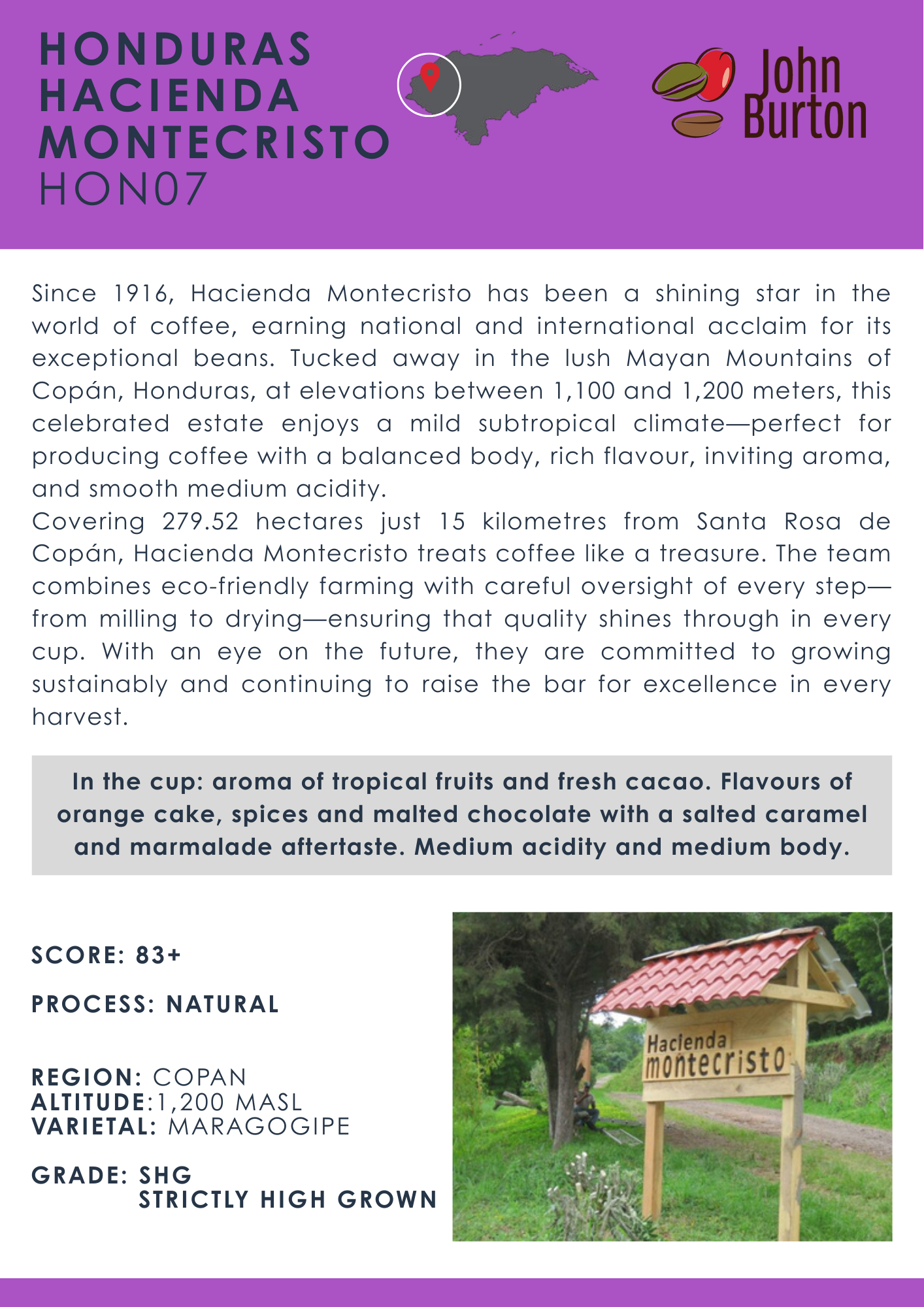 HONDURAS HACIENDA MONTECRISTO
HON07

John Burton

Since 1916, Hacienda Montecristo has been a shining star in the world of coffee, earning national and international acclaim for its exceptional beans. Tucked away in the lush Mayan Mountains of Copán, Honduras, at elevations between 1,100 and 1,200 meters, this celebrated estate enjoys a mild subtropical climate—perfect for producing coffee with a balanced body, rich flavour, inviting aroma, and smooth medium acidity.
Covering 279.52 hectares just 15 kilometres from Santa Rosa de Copán, Hacienda Montecristo treats coffee like a treasure. The team combines eco-friendly farming with careful oversight of every step—from milling to drying—ensuring that quality shines through in every cup. With an eye on the future, they are committed to growing sustainably and continuing to raise the bar for excellence in every harvest.

In the cup: aroma of tropical fruits and fresh cacao. Flavours of orange cake, spices and malted chocolate with a salted caramel and marmalade aftertaste. Medium acidity and medium body.

SCORE: 83+

PROCESS: NATURAL

REGION: COPAN
ALTITUDE:1,200 MASL
VARIETAL: MARAGOGIPE

GRADE: SHG
STRICTLY HIGH GROWN

Hacienda montecristo